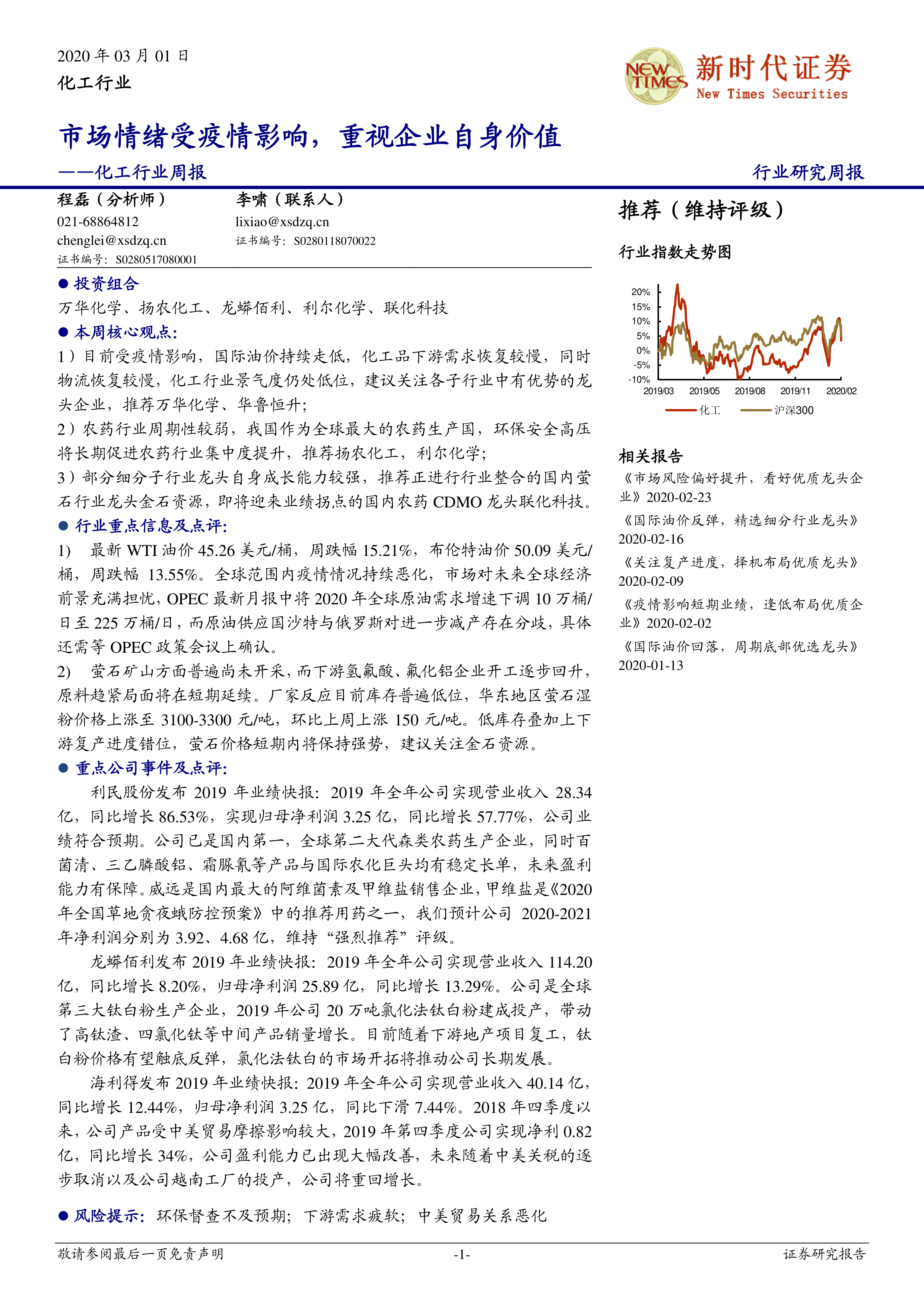 2020 年 03 月 01 日
化工行业

NEW TIMES 新时代证券 New Times Securities

市场情绪受疫情影响，重视企业自身价值
——化工行业周报

行业研究周报

程磊（分析师）
021-68864812
chenglei@xsdzq.cn
证书编号：S0280517080001

李啸（联系人）
lixiao@xsdzq.cn
证书编号：S0280118070022

● 投资组合
万华化学、扬农化工、龙蟒佰利、利尔化学、联化科技
● 本周核心观点：
1）目前受疫情影响，国际油价持续走低，化工品下游需求恢复较慢，同时物流恢复较慢，化工行业景气度仍处低位，建议关注各子行业中有优势的龙头企业，推荐万华化学、华鲁恒升；
2）农药行业周期性较弱，我国作为全球最大的农药生产国，环保安全高压将长期促进农药行业集中度提升，推荐扬农化工，利尔化学；
3）部分细分子行业龙头自身成长能力较强，推荐正进行行业整合的国内萤石行业龙头金石资源，即将迎来业绩拐点的国内农药 CDMO 龙头联化科技。
● 行业重点信息及点评：
1) 最新 WTI 油价 45.26 美元/桶，周跌幅 15.21%，布伦特油价 50.09 美元/桶，周跌幅 13.55%。全球范围内疫情情况持续恶化，市场对未来全球经济前景充满担忧，OPEC 最新月报中将 2020 年全球原油需求增速下调 10 万桶/日至 225 万桶/日，而原油供应国沙特与俄罗斯对进一步减产存在分歧，具体还需等 OPEC 政策会议上确认。
2) 萤石矿山方面普遍尚未开采，而下游氢氟酸、氟化铝企业开工逐步回升，原料趋紧局面将在短期延续。厂家反应目前库存普遍低位，华东地区萤石湿粉价格上涨至 3100-3300 元/吨，环比上周上涨 150 元/吨。低库存叠加上下游复产进度错位，萤石价格短期内将保持强势，建议关注金石资源。
● 重点公司事件及点评：
利民股份发布 2019 年业绩快报：2019 年全年公司实现营业收入 28.34 亿，同比增长 86.53%，实现归母净利润 3.25 亿，同比增长 57.77%，公司业绩符合预期。公司已是国内第一，全球第二大代森类农药生产企业，同时百菌清、三乙膦酸铝、霜脲氰等产品与国际农化巨头均有稳定长单，未来盈利能力有保障。威远是国内最大的阿维菌素及甲维盐销售企业，甲维盐是《2020 年全国草地贪夜蛾防控预案》中的推荐用药之一，我们预计公司 2020-2021 年净利润分别为 3.92、4.68 亿，维持“强烈推荐”评级。
龙蟒佰利发布 2019 年业绩快报：2019 年全年公司实现营业收入 114.20 亿，同比增长 8.20%，归母净利润 25.89 亿，同比增长 13.29%。公司是全球第三大钛白粉生产企业，2019 年公司 20 万吨氯化法钛白粉建成投产，带动了高钛渣、四氯化钛等中间产品销量增长。目前随着下游地产项目复工，钛白粉价格有望触底反弹，氯化法钛白的市场开拓将推动公司长期发展。
海利得发布 2019 年业绩快报：2019 年全年公司实现营业收入 40.14 亿，同比增长 12.44%，归母净利润 3.25 亿，同比下滑 7.44%。2018 年四季度以来，公司产品受中美贸易摩擦影响较大，2019 年第四季度公司实现净利 0.82 亿，同比增长 34%，公司盈利能力已出现大幅改善，未来随着中美关税的逐步取消以及公司越南工厂的投产，公司将重回增长。

● 风险提示：环保督查不及预期；下游需求疲软；中美贸易关系恶化

推荐（维持评级）

行业指数走势图
20%
15%
10%
5%
0%
-5%
-10%
2019/03 2019/05 2019/08 2019/11 2020/02
化工 沪深300

相关报告
《市场风险偏好提升，看好优质龙头企业》2020-02-23
《国际油价反弹，精选细分行业龙头》2020-02-16
《关注复产进度，择机布局优质龙头》2020-02-09
《疫情影响短期业绩，逢低布局优质企业》2020-02-02
《国际油价回落，周期底部优选龙头》2020-01-13

敬请参阅最后一页免责声明 -1- 证券研究报告